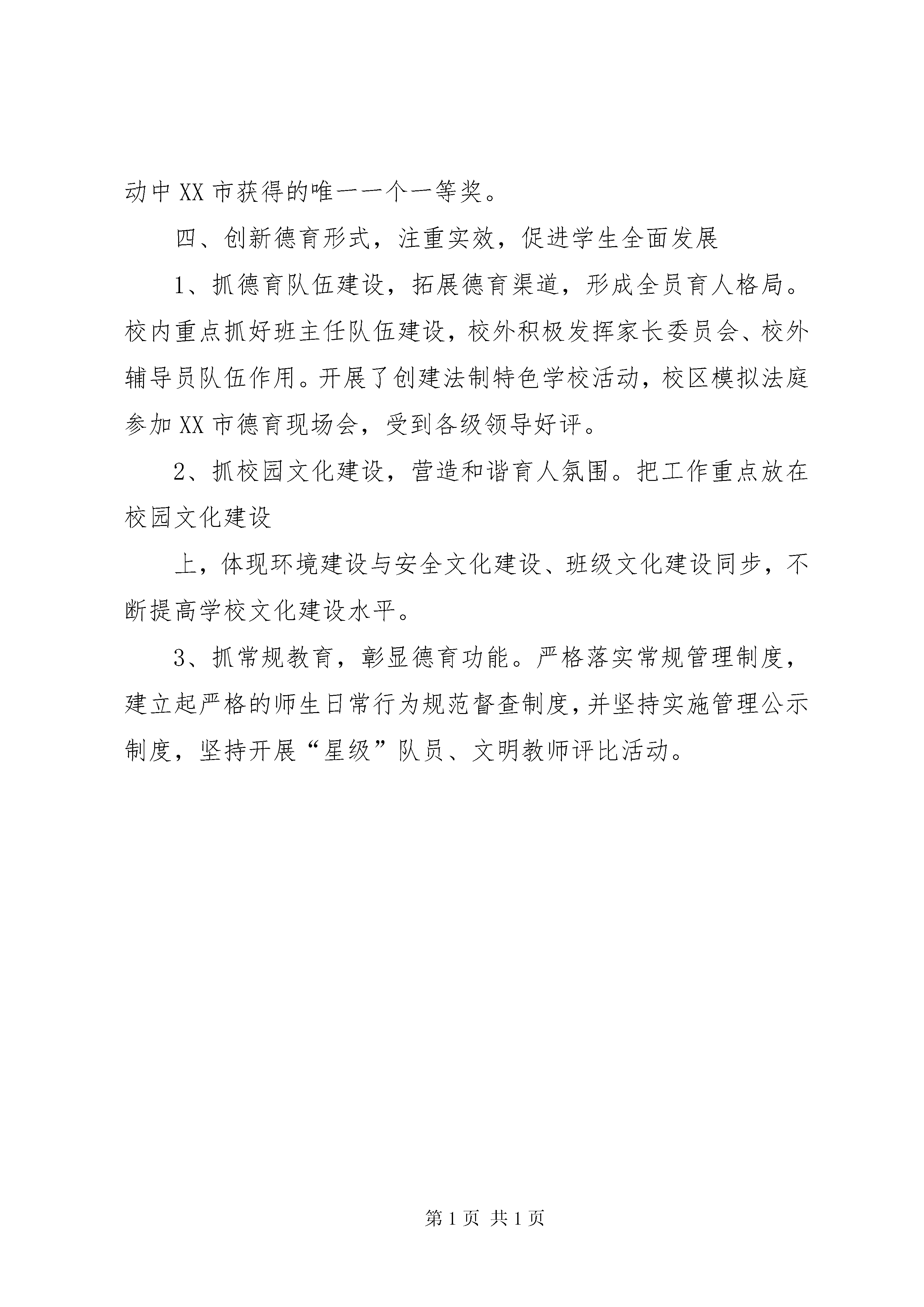 动中XX市获得的唯一一个一等奖。

四、创新德育形式，注重实效，促进学生全面发展

1、抓德育队伍建设，拓展德育渠道，形成全员育人格局。校内重点抓好班主任队伍建设，校外积极发挥家长委员会、校外辅导员队伍作用。开展了创建法制特色学校活动，校区模拟法庭参加XX市德育现场会，受到各级领导好评。

2、抓校园文化建设，营造和谐育人氛围。把工作重点放在校园文化建设

上，体现环境建设与安全文化建设、班级文化建设同步，不断提高学校文化建设水平。

3、抓常规教育，彰显德育功能。严格落实常规管理制度，建立起严格的师生日常行为规范督查制度，并坚持实施管理公示制度，坚持开展“星级”队员、文明教师评比活动。

第1页 共1页